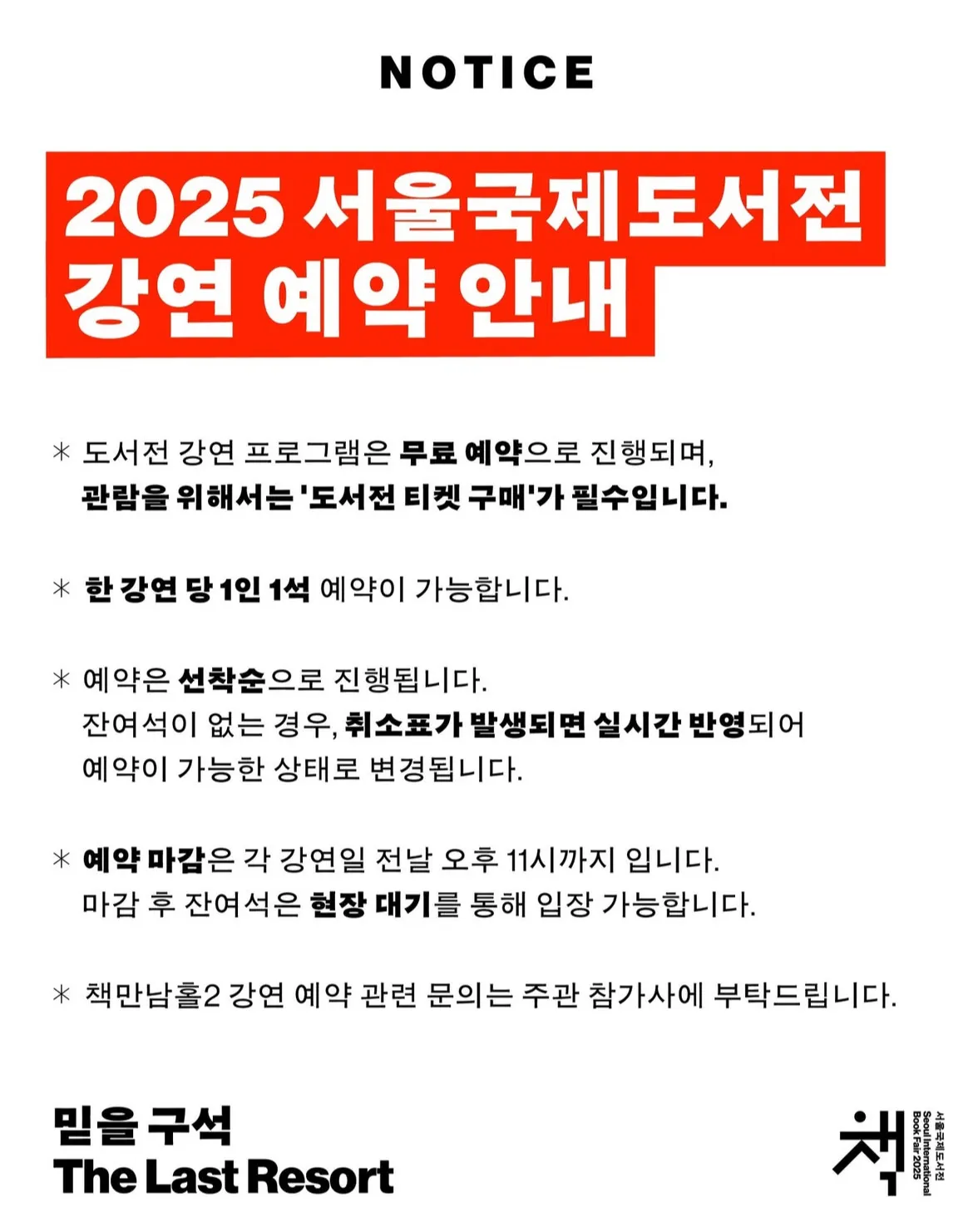 NOTICE

2025 서울국제도서전
강연 예약 안내

＊ 도서전 강연 프로그램은 무료 예약으로 진행되며,
관람을 위해서는 '도서전 티켓 구매'가 필수입니다.

＊ 한 강연 당 1인 1석 예약이 가능합니다.

＊ 예약은 선착순으로 진행됩니다.
잔여석이 없는 경우, 취소표가 발생되면 실시간 반영되어
예약이 가능한 상태로 변경됩니다.

＊ 예약 마감은 각 강연일 전날 오후 11시까지 입니다.
마감 후 잔여석은 현장 대기를 통해 입장 가능합니다.

＊ 책만남홀2 강연 예약 관련 문의는 주관 참가사에 부탁드립니다.

믿을 구석
The Last Resort

책
서울국제도서전
Seoul International Book Fair 2025